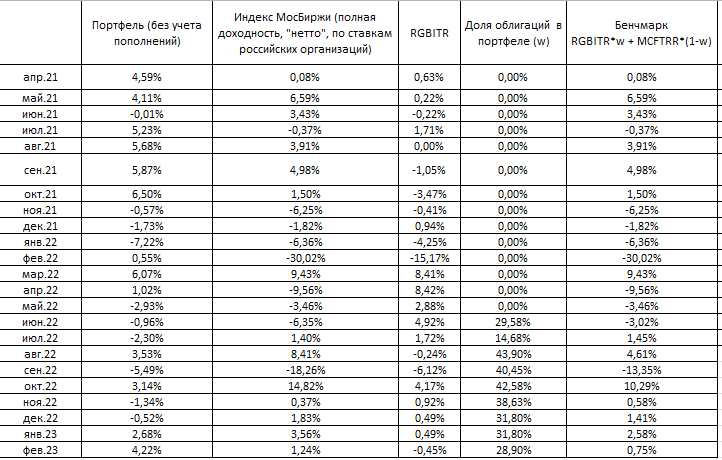 | | Портфель (без учета пополнений) | Индекс МосБиржи (полная доходность, "нетто", по ставкам российских организаций) | RGBITR | Доля облигаций в портфеле (w) | Бенчмарк RGBITR*w + MCFTRR*(1-w) |
|---|---|---|---|---|---|
| апр.21 | 4,59% | 0,08% | 0,63% | 0,00% | 0,08% |
| май.21 | 4,11% | 6,59% | 0,22% | 0,00% | 6,59% |
| июн.21 | -0,01% | 3,43% | -0,22% | 0,00% | 3,43% |
| июл.21 | 5,23% | -0,37% | 1,71% | 0,00% | -0,37% |
| авг.21 | 5,68% | 3,91% | 0,00% | 0,00% | 3,91% |
| сен.21 | 5,87% | 4,98% | -1,05% | 0,00% | 4,98% |
| окт.21 | 6,50% | 1,50% | -3,47% | 0,00% | 1,50% |
| ноя.21 | -0,57% | -6,25% | -0,41% | 0,00% | -6,25% |
| дек.21 | -1,73% | -1,82% | 0,94% | 0,00% | -1,82% |
| янв.22 | -7,22% | -6,36% | -4,25% | 0,00% | -6,36% |
| фев.22 | 0,55% | -30,02% | -15,17% | 0,00% | -30,02% |
| мар.22 | 6,07% | 9,43% | 8,41% | 0,00% | 9,43% |
| апр.22 | 1,02% | -9,56% | 8,42% | 0,00% | -9,56% |
| май.22 | -2,93% | -3,46% | 2,88% | 0,00% | -3,46% |
| июн.22 | -0,96% | -6,35% | 4,92% | 29,58% | -3,02% |
| июл.22 | -2,30% | 1,40% | 1,72% | 14,68% | 1,45% |
| авг.22 | 3,53% | 8,41% | -0,24% | 43,90% | 4,61% |
| сен.22 | -5,49% | -18,26% | -6,12% | 40,45% | -13,35% |
| окт.22 | 3,14% | 14,82% | 4,17% | 42,58% | 10,29% |
| ноя.22 | -1,34% | 0,37% | 0,92% | 38,63% | 0,58% |
| дек.22 | -0,52% | 1,83% | 0,49% | 31,80% | 1,41% |
| янв.23 | 2,68% | 3,56% | 0,49% | 31,80% | 2,58% |
| фев.23 | 4,22% | 1,24% | -0,45% | 28,90% | 0,75% |